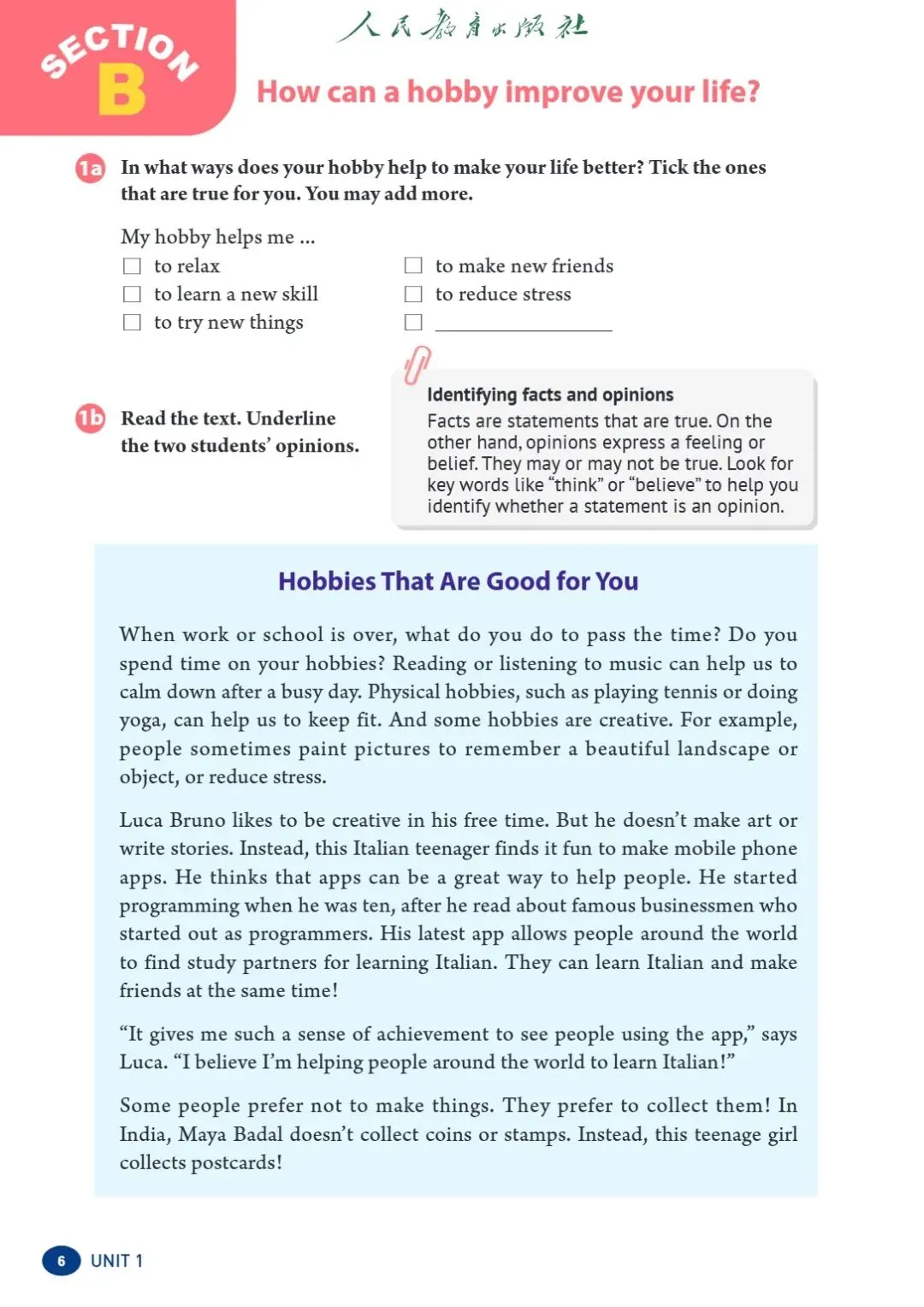 SECTION B

人民教育出版社

How can a hobby improve your life?

1a In what ways does your hobby help to make your life better? Tick the ones that are true for you. You may add more.

My hobby helps me ...

☐ to relax
☐ to learn a new skill
☐ to try new things

☐ to make new friends
☐ to reduce stress
☐ ________________

1b Read the text. Underline the two students' opinions.

Identifying facts and opinions
Facts are statements that are true. On the other hand, opinions express a feeling or belief. They may or may not be true. Look for key words like "think" or "believe" to help you identify whether a statement is an opinion.

Hobbies That Are Good for You

When work or school is over, what do you do to pass the time? Do you spend time on your hobbies? Reading or listening to music can help us to calm down after a busy day. Physical hobbies, such as playing tennis or doing yoga, can help us to keep fit. And some hobbies are creative. For example, people sometimes paint pictures to remember a beautiful landscape or object, or reduce stress.

Luca Bruno likes to be creative in his free time. But he doesn't make art or write stories. Instead, this Italian teenager finds it fun to make mobile phone apps. He thinks that apps can be a great way to help people. He started programming when he was ten, after he read about famous businessmen who started out as programmers. His latest app allows people around the world to find study partners for learning Italian. They can learn Italian and make friends at the same time!

"It gives me such a sense of achievement to see people using the app," says Luca. "I believe I'm helping people around the world to learn Italian!"

Some people prefer not to make things. They prefer to collect them! In India, Maya Badal doesn't collect coins or stamps. Instead, this teenage girl collects postcards!

6 UNIT 1